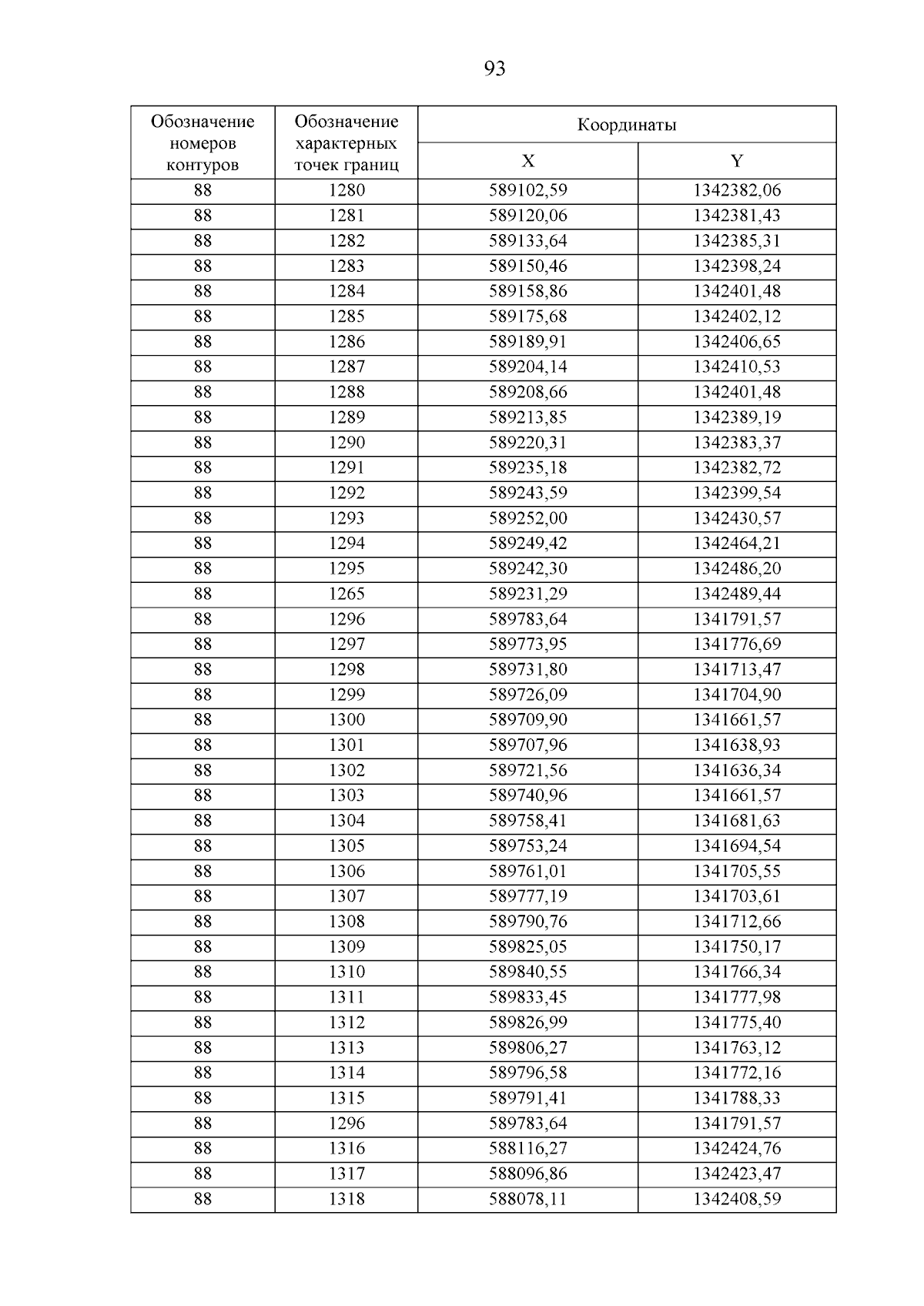 93

| Обозначение номеров контуров | Обозначение характерных точек границ | Координаты X | Координаты Y |
|---|---|---|---|
| 88 | 1280 | 589102,59 | 1342382,06 |
| 88 | 1281 | 589120,06 | 1342381,43 |
| 88 | 1282 | 589133,64 | 1342385,31 |
| 88 | 1283 | 589150,46 | 1342398,24 |
| 88 | 1284 | 589158,86 | 1342401,48 |
| 88 | 1285 | 589175,68 | 1342402,12 |
| 88 | 1286 | 589189,91 | 1342406,65 |
| 88 | 1287 | 589204,14 | 1342410,53 |
| 88 | 1288 | 589208,66 | 1342401,48 |
| 88 | 1289 | 589213,85 | 1342389,19 |
| 88 | 1290 | 589220,31 | 1342383,37 |
| 88 | 1291 | 589235,18 | 1342382,72 |
| 88 | 1292 | 589243,59 | 1342399,54 |
| 88 | 1293 | 589252,00 | 1342430,57 |
| 88 | 1294 | 589249,42 | 1342464,21 |
| 88 | 1295 | 589242,30 | 1342486,20 |
| 88 | 1265 | 589231,29 | 1342489,44 |
| 88 | 1296 | 589783,64 | 1341791,57 |
| 88 | 1297 | 589773,95 | 1341776,69 |
| 88 | 1298 | 589731,80 | 1341713,47 |
| 88 | 1299 | 589726,09 | 1341704,90 |
| 88 | 1300 | 589709,90 | 1341661,57 |
| 88 | 1301 | 589707,96 | 1341638,93 |
| 88 | 1302 | 589721,56 | 1341636,34 |
| 88 | 1303 | 589740,96 | 1341661,57 |
| 88 | 1304 | 589758,41 | 1341681,63 |
| 88 | 1305 | 589753,24 | 1341694,54 |
| 88 | 1306 | 589761,01 | 1341705,55 |
| 88 | 1307 | 589777,19 | 1341703,61 |
| 88 | 1308 | 589790,76 | 1341712,66 |
| 88 | 1309 | 589825,05 | 1341750,17 |
| 88 | 1310 | 589840,55 | 1341766,34 |
| 88 | 1311 | 589833,45 | 1341777,98 |
| 88 | 1312 | 589826,99 | 1341775,40 |
| 88 | 1313 | 589806,27 | 1341763,12 |
| 88 | 1314 | 589796,58 | 1341772,16 |
| 88 | 1315 | 589791,41 | 1341788,33 |
| 88 | 1296 | 589783,64 | 1341791,57 |
| 88 | 1316 | 588116,27 | 1342424,76 |
| 88 | 1317 | 588096,86 | 1342423,47 |
| 88 | 1318 | 588078,11 | 1342408,59 |